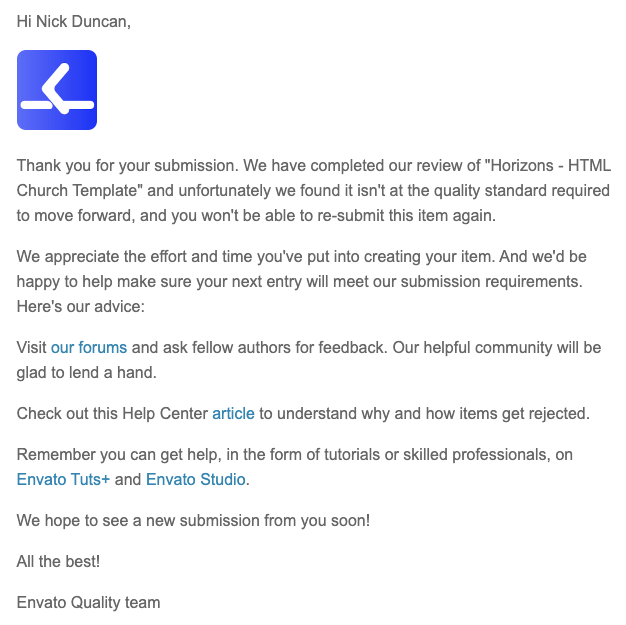 Hi Nick Duncan,

Thank you for your submission. We have completed our review of "Horizons - HTML Church Template" and unfortunately we found it isn't at the quality standard required to move forward, and you won't be able to re-submit this item again.

We appreciate the effort and time you've put into creating your item. And we'd be happy to help make sure your next entry will meet our submission requirements. Here's our advice:

Visit our forums and ask fellow authors for feedback. Our helpful community will be glad to lend a hand.

Check out this Help Center article to understand why and how items get rejected.

Remember you can get help, in the form of tutorials or skilled professionals, on Envato Tuts+ and Envato Studio.

We hope to see a new submission from you soon!

All the best!

Envato Quality team